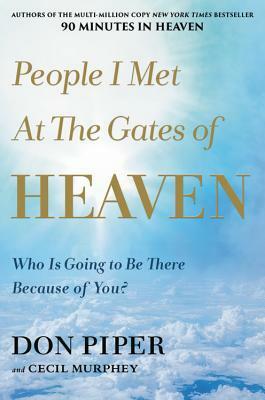 AUTHORS OF THE MULTI-MILLION COPY NEW YORK TIMES BESTSELLER
90 MINUTES IN HEAVEN

People I Met At The Gates of HEAVEN

Who Is Going to Be There Because of You?

DON PIPER
and CECIL MURPHEY